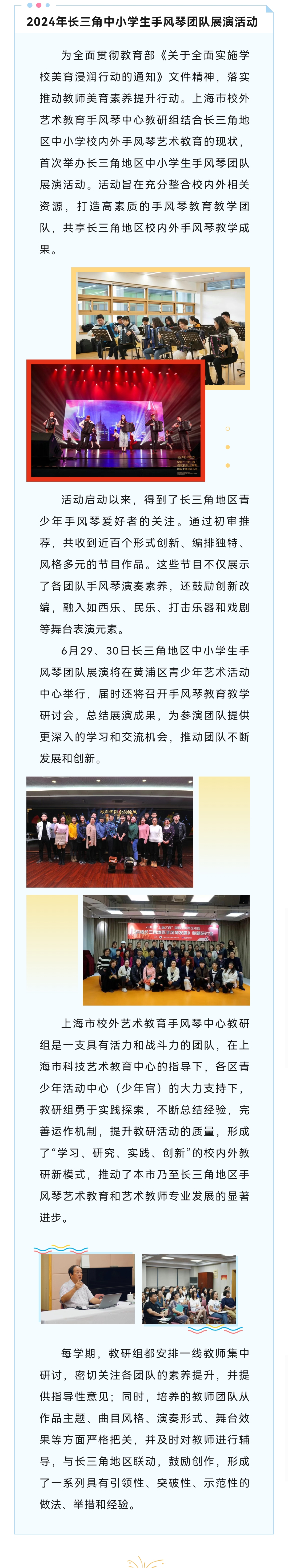 2024年长三角中小学生手风琴团队展演活动

为全面贯彻教育部《关于全面实施学校美育浸润行动的通知》文件精神，落实推动教师美育素养提升行动。上海市校外艺术教育手风琴中心教研组结合长三角地区中小学校内外手风琴艺术教育的现状，首次举办长三角地区中小学生手风琴团队展演活动。活动旨在充分整合校内外相关资源，打造高素质的手风琴教育教学团队，共享长三角地区校内外手风琴教学成果。

活动启动以来，得到了长三角地区青少年手风琴爱好者的关注。通过初审推荐，共收到近百个形式创新、编排独特、风格多元的节目作品。这些节目不仅展示了各团队手风琴演奏素养，还鼓励创新改编，融入如西乐、民乐、打击乐器和戏剧等舞台表演元素。

6月29、30日长三角地区中小学生手风琴团队展演将在黄浦区青少年艺术活动中心举行，届时还将召开手风琴教育教学研讨会，总结展演成果，为参演团队提供更深入的学习和交流机会，推动团队不断发展和创新。

上海市校外艺术教育手风琴中心教研组是一支具有活力和战斗力的团队，在上海市科技艺术教育中心的指导下，各区青少年活动中心（少年宫）的大力支持下，教研组勇于实践探索，不断总结经验，完善运作机制，提升教研活动的质量，形成了“学习、研究、实践、创新”的校内外教研新模式，推动了本市乃至长三角地区手风琴艺术教育和艺术教师专业发展的显著进步。

每学期，教研组都安排一线教师集中研讨，密切关注各团队的素养提升，并提供指导性意见；同时，培养的教师团队从作品主题、曲目风格、演奏形式、舞台效果等方面严格把关，并及时对教师进行辅导，与长三角地区联动，鼓励创作，形成了一系列具有引领性、突破性、示范性的做法、举措和经验。